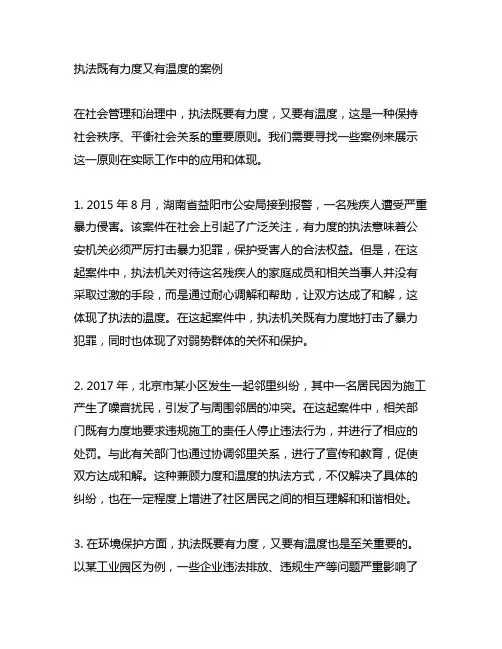 执法既有力度又有温度的案例

在社会管理和治理中，执法既要有力度，又要有温度，这是一种保持社会秩序、平衡社会关系的重要原则。我们需要寻找一些案例来展示这一原则在实际工作中的应用和体现。

1. 2015 年 8 月，湖南省益阳市公安局接到报警，一名残疾人遭受严重暴力侵害。该案件在社会上引起了广泛关注，有力度的执法意味着公安机关必须严厉打击暴力犯罪，保护受害人的合法权益。但是，在这起案件中，执法机关对待这名残疾人的家庭成员和相关当事人并没有采取过激的手段，而是通过耐心调解和帮助，让双方达成了和解，这体现了执法的温度。在这起案件中，执法机关既有力度地打击了暴力犯罪，同时也体现了对弱势群体的关怀和保护。

2. 2017 年，北京市某小区发生一起邻里纠纷，其中一名居民因为施工产生了噪音扰民，引发了与周围邻居的冲突。在这起案件中，相关部门既有力度地要求违规施工的责任人停止违法行为，并进行了相应的处罚。与此有关部门也通过协调邻里关系，进行了宣传和教育，促使双方达成和解。这种兼顾力度和温度的执法方式，不仅解决了具体的纠纷，也在一定程度上增进了社区居民之间的相互理解和和谐相处。

3. 在环境保护方面，执法既要有力度，又要有温度也是至关重要的。以某工业园区为例，一些企业违法排放、违规生产等问题严重影响了